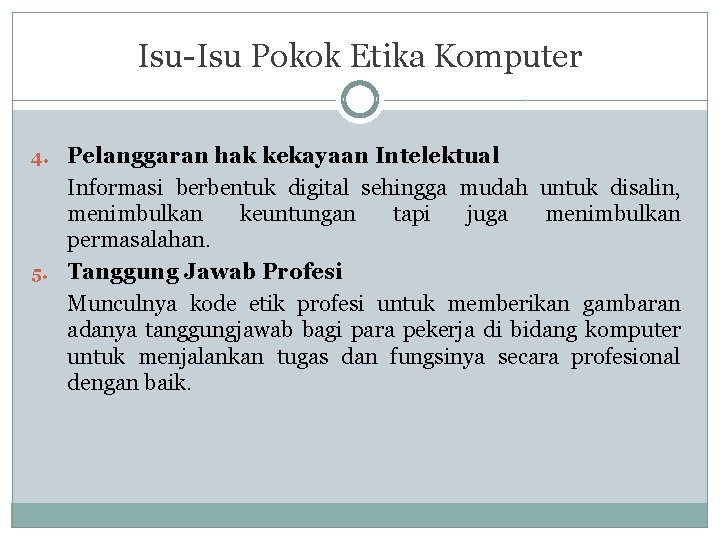 Isu-Isu Pokok Etika Komputer

4. Pelanggaran hak kekayaan Intelektual

Informasi berbentuk digital sehingga mudah untuk disalin, menimbulkan keuntungan tapi juga menimbulkan permasalahan.

5. Tanggung Jawab Profesi

Munculnya kode etik profesi untuk memberikan gambaran adanya tanggungjawab bagi para pekerja di bidang komputer untuk menjalankan tugas dan fungsinya secara profesional dengan baik.